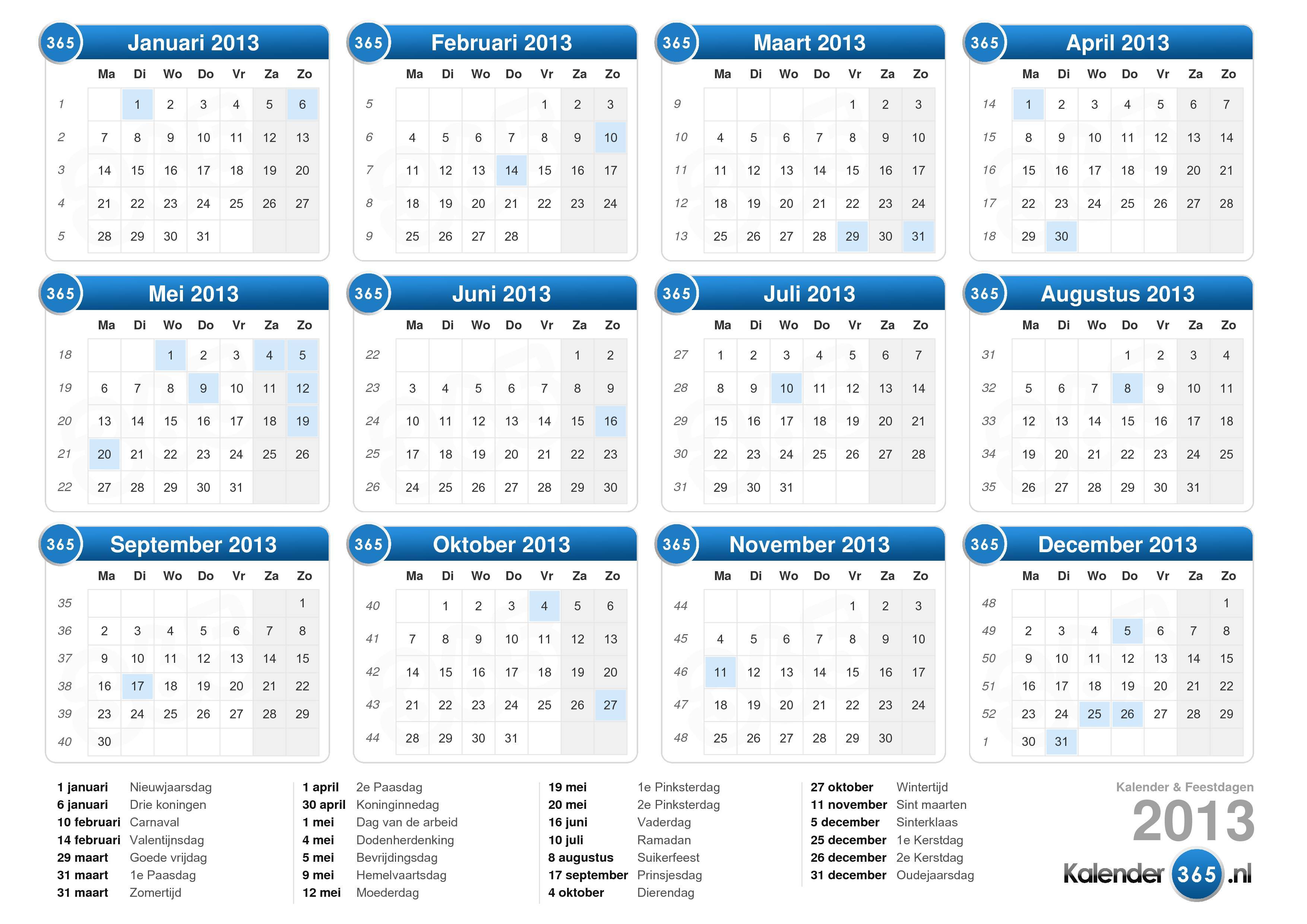 365 Januari 2013

| | Ma | Di | Wo | Do | Vr | Za | Zo |
|---|---|---|---|---|---|---|---|
| 1 | | 1 | 2 | 3 | 4 | 5 | 6 |
| 2 | 7 | 8 | 9 | 10 | 11 | 12 | 13 |
| 3 | 14 | 15 | 16 | 17 | 18 | 19 | 20 |
| 4 | 21 | 22 | 23 | 24 | 25 | 26 | 27 |
| 5 | 28 | 29 | 30 | 31 | | | |

365 Februari 2013

| | Ma | Di | Wo | Do | Vr | Za | Zo |
|---|---|---|---|---|---|---|---|
| 5 | | | | | 1 | 2 | 3 |
| 6 | 4 | 5 | 6 | 7 | 8 | 9 | 10 |
| 7 | 11 | 12 | 13 | 14 | 15 | 16 | 17 |
| 8 | 18 | 19 | 20 | 21 | 22 | 23 | 24 |
| 9 | 25 | 26 | 27 | 28 | | | |

365 Maart 2013

| | Ma | Di | Wo | Do | Vr | Za | Zo |
|---|---|---|---|---|---|---|---|
| 9 | | | | | 1 | 2 | 3 |
| 10 | 4 | 5 | 6 | 7 | 8 | 9 | 10 |
| 11 | 11 | 12 | 13 | 14 | 15 | 16 | 17 |
| 12 | 18 | 19 | 20 | 21 | 22 | 23 | 24 |
| 13 | 25 | 26 | 27 | 28 | 29 | 30 | 31 |

365 April 2013

| | Ma | Di | Wo | Do | Vr | Za | Zo |
|---|---|---|---|---|---|---|---|
| 14 | 1 | 2 | 3 | 4 | 5 | 6 | 7 |
| 15 | 8 | 9 | 10 | 11 | 12 | 13 | 14 |
| 16 | 15 | 16 | 17 | 18 | 19 | 20 | 21 |
| 17 | 22 | 23 | 24 | 25 | 26 | 27 | 28 |
| 18 | 29 | 30 | | | | | |

365 Mei 2013

| | Ma | Di | Wo | Do | Vr | Za | Zo |
|---|---|---|---|---|---|---|---|
| 18 | | | 1 | 2 | 3 | 4 | 5 |
| 19 | 6 | 7 | 8 | 9 | 10 | 11 | 12 |
| 20 | 13 | 14 | 15 | 16 | 17 | 18 | 19 |
| 21 | 20 | 21 | 22 | 23 | 24 | 25 | 26 |
| 22 | 27 | 28 | 29 | 30 | 31 | | |

365 Juni 2013

| | Ma | Di | Wo | Do | Vr | Za | Zo |
|---|---|---|---|---|---|---|---|
| 22 | | | | | | 1 | 2 |
| 23 | 3 | 4 | 5 | 6 | 7 | 8 | 9 |
| 24 | 10 | 11 | 12 | 13 | 14 | 15 | 16 |
| 25 | 17 | 18 | 19 | 20 | 21 | 22 | 23 |
| 26 | 24 | 25 | 26 | 27 | 28 | 29 | 30 |

365 Juli 2013

| | Ma | Di | Wo | Do | Vr | Za | Zo |
|---|---|---|---|---|---|---|---|
| 27 | 1 | 2 | 3 | 4 | 5 | 6 | 7 |
| 28 | 8 | 9 | 10 | 11 | 12 | 13 | 14 |
| 29 | 15 | 16 | 17 | 18 | 19 | 20 | 21 |
| 30 | 22 | 23 | 24 | 25 | 26 | 27 | 28 |
| 31 | 29 | 30 | 31 | | | | |

365 Augustus 2013

| | Ma | Di | Wo | Do | Vr | Za | Zo |
|---|---|---|---|---|---|---|---|
| 31 | | | | 1 | 2 | 3 | 4 |
| 32 | 5 | 6 | 7 | 8 | 9 | 10 | 11 |
| 33 | 12 | 13 | 14 | 15 | 16 | 17 | 18 |
| 34 | 19 | 20 | 21 | 22 | 23 | 24 | 25 |
| 35 | 26 | 27 | 28 | 29 | 30 | 31 | |

365 September 2013

| | Ma | Di | Wo | Do | Vr | Za | Zo |
|---|---|---|---|---|---|---|---|
| 35 | | | | | | | 1 |
| 36 | 2 | 3 | 4 | 5 | 6 | 7 | 8 |
| 37 | 9 | 10 | 11 | 12 | 13 | 14 | 15 |
| 38 | 16 | 17 | 18 | 19 | 20 | 21 | 22 |
| 39 | 23 | 24 | 25 | 26 | 27 | 28 | 29 |
| 40 | 30 | | | | | | |

365 Oktober 2013

| | Ma | Di | Wo | Do | Vr | Za | Zo |
|---|---|---|---|---|---|---|---|
| 40 | | 1 | 2 | 3 | 4 | 5 | 6 |
| 41 | 7 | 8 | 9 | 10 | 11 | 12 | 13 |
| 42 | 14 | 15 | 16 | 17 | 18 | 19 | 20 |
| 43 | 21 | 22 | 23 | 24 | 25 | 26 | 27 |
| 44 | 28 | 29 | 30 | 31 | | | |

365 November 2013

| | Ma | Di | Wo | Do | Vr | Za | Zo |
|---|---|---|---|---|---|---|---|
| 44 | | | | | 1 | 2 | 3 |
| 45 | 4 | 5 | 6 | 7 | 8 | 9 | 10 |
| 46 | 11 | 12 | 13 | 14 | 15 | 16 | 17 |
| 47 | 18 | 19 | 20 | 21 | 22 | 23 | 24 |
| 48 | 25 | 26 | 27 | 28 | 29 | 30 | |

365 December 2013

| | Ma | Di | Wo | Do | Vr | Za | Zo |
|---|---|---|---|---|---|---|---|
| 48 | | | | | | | 1 |
| 49 | 2 | 3 | 4 | 5 | 6 | 7 | 8 |
| 50 | 9 | 10 | 11 | 12 | 13 | 14 | 15 |
| 51 | 16 | 17 | 18 | 19 | 20 | 21 | 22 |
| 52 | 23 | 24 | 25 | 26 | 27 | 28 | 29 |
| 1 | 30 | 31 | | | | | |

1 januari Nieuwjaarsdag
6 januari Drie koningen
10 februari Carnaval
14 februari Valentijnsdag
29 maart Goede vrijdag
31 maart 1e Paasdag
31 maart Zomertijd

1 april 2e Paasdag
30 april Koninginnedag
1 mei Dag van de arbeid
4 mei Dodenherdenking
5 mei Bevrijdingsdag
9 mei Hemelvaartsdag
12 mei Moederdag

19 mei 1e Pinksterdag
20 mei 2e Pinksterdag
16 juni Vaderdag
10 juli Ramadan
8 augustus Suikerfeest
17 september Prinsjesdag
4 oktober Dierendag

27 oktober Wintertijd
11 november Sint maarten
5 december Sinterklaas
25 december 1e Kerstdag
26 december 2e Kerstdag
31 december Oudejaarsdag

Kalender & Feestdagen
2013
Kalender 365 .nl